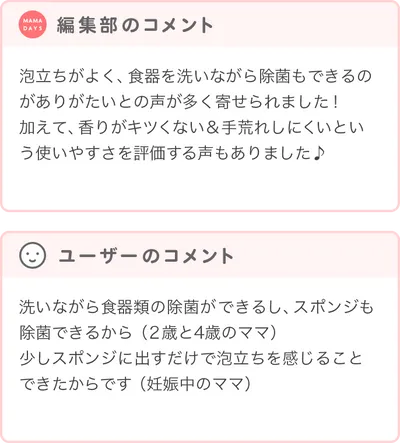 MAMA DAYS 編集部のコメント

泡立ちがよく、食器を洗いながら除菌もできるのがありがたいとの声が多く寄せられました！
加えて、香りがキツくない＆手荒れしにくいという使いやすさを評価する声もありました♪

ユーザーのコメント

洗いながら食器類の除菌ができるし、スポンジも除菌できるから（2歳と4歳のママ）
少しスポンジに出すだけで泡立ちを感じることできたからです（妊娠中のママ）